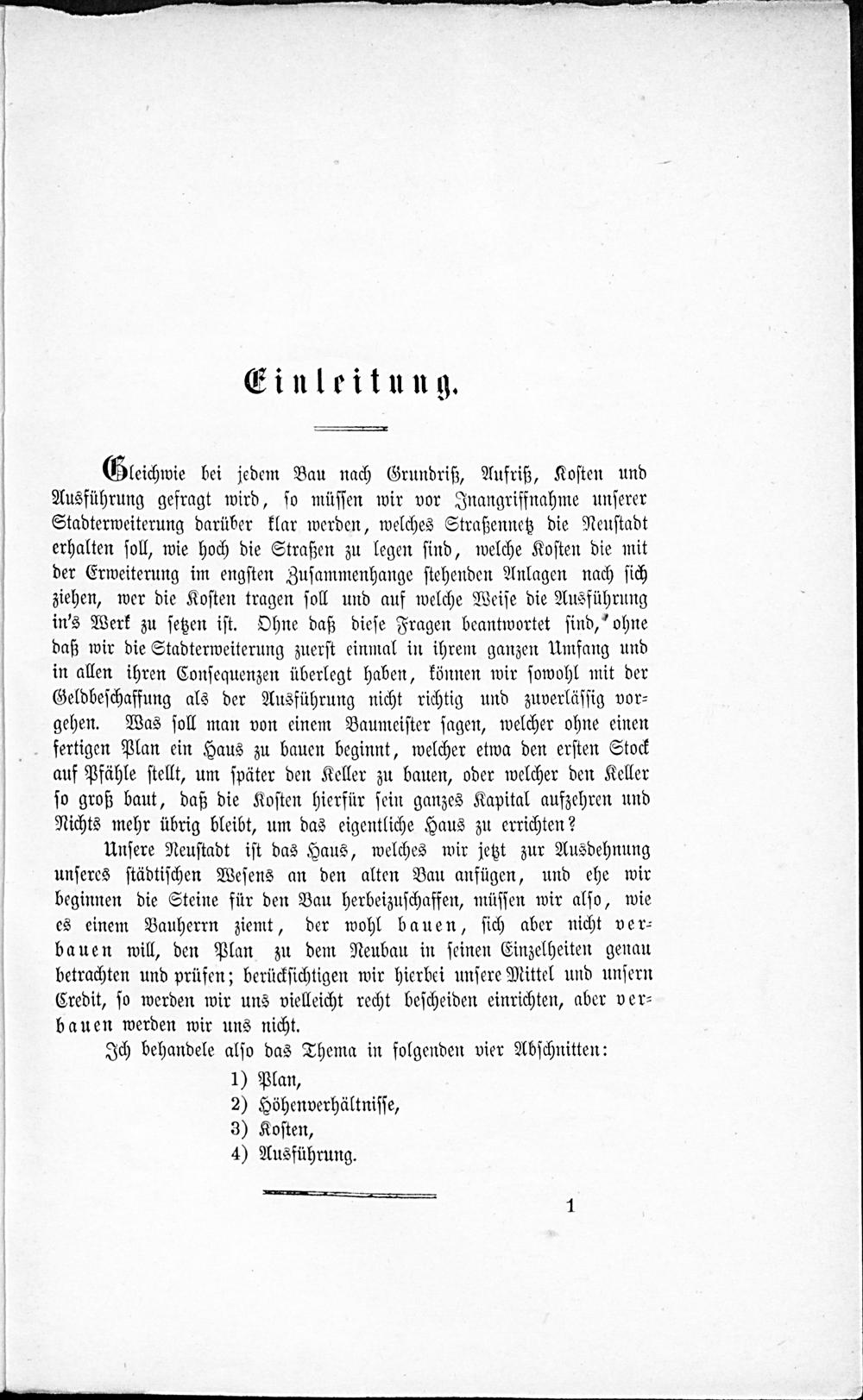 Einleitung.

Gleichwie bei jedem Bau nach Grundriß, Aufriß, Kosten und Ausführung gefragt wird, so müssen wir vor Inangriffnahme unserer Stadterweiterung darüber klar werden, welches Straßennetz die Neustadt erhalten soll, wie hoch die Straßen zu legen sind, welche Kosten die mit der Erweiterung im engsten Zusammenhange stehenden Anlagen nach sich ziehen, wer die Kosten tragen soll und auf welche Weise die Ausführung in's Werk zu setzen ist. Ohne daß diese Fragen beantwortet sind, ohne daß wir die Stadterweiterung zuerst einmal in ihrem ganzen Umfang und in allen ihren Consequenzen überlegt haben, können wir sowohl mit der Geldbeschaffung als der Ausführung nicht richtig und zuverlässig vorgehen. Was soll man von einem Baumeister sagen, welcher ohne einen fertigen Plan ein Haus zu bauen beginnt, welcher etwa den ersten Stock auf Pfähle stellt, um später den Keller zu bauen, oder welcher den Keller so groß baut, daß die Kosten hierfür sein ganzes Kapital aufzehren und Nichts mehr übrig bleibt, um das eigentliche Haus zu errichten?

Unsere Neustadt ist das Haus, welches wir jetzt zur Ausdehnung unseres städtischen Wesens an den alten Bau anfügen, und ehe wir beginnen die Steine für den Bau herbeizuschaffen, müssen wir also, wie es einem Bauherrn ziemt, der wohl bauen, sich aber nicht verbauen will, den Plan zu dem Neubau in seinen Einzelheiten genau betrachten und prüfen; berücksichtigen wir hierbei unsere Mittel und unsern Credit, so werden wir uns vielleicht recht bescheiden einrichten, aber verbauen werden wir uns nicht.

Ich behandele also das Thema in folgenden vier Abschnitten:

1) Plan,
2) Höhenverhältnisse,
3) Kosten,
4) Ausführung.

1